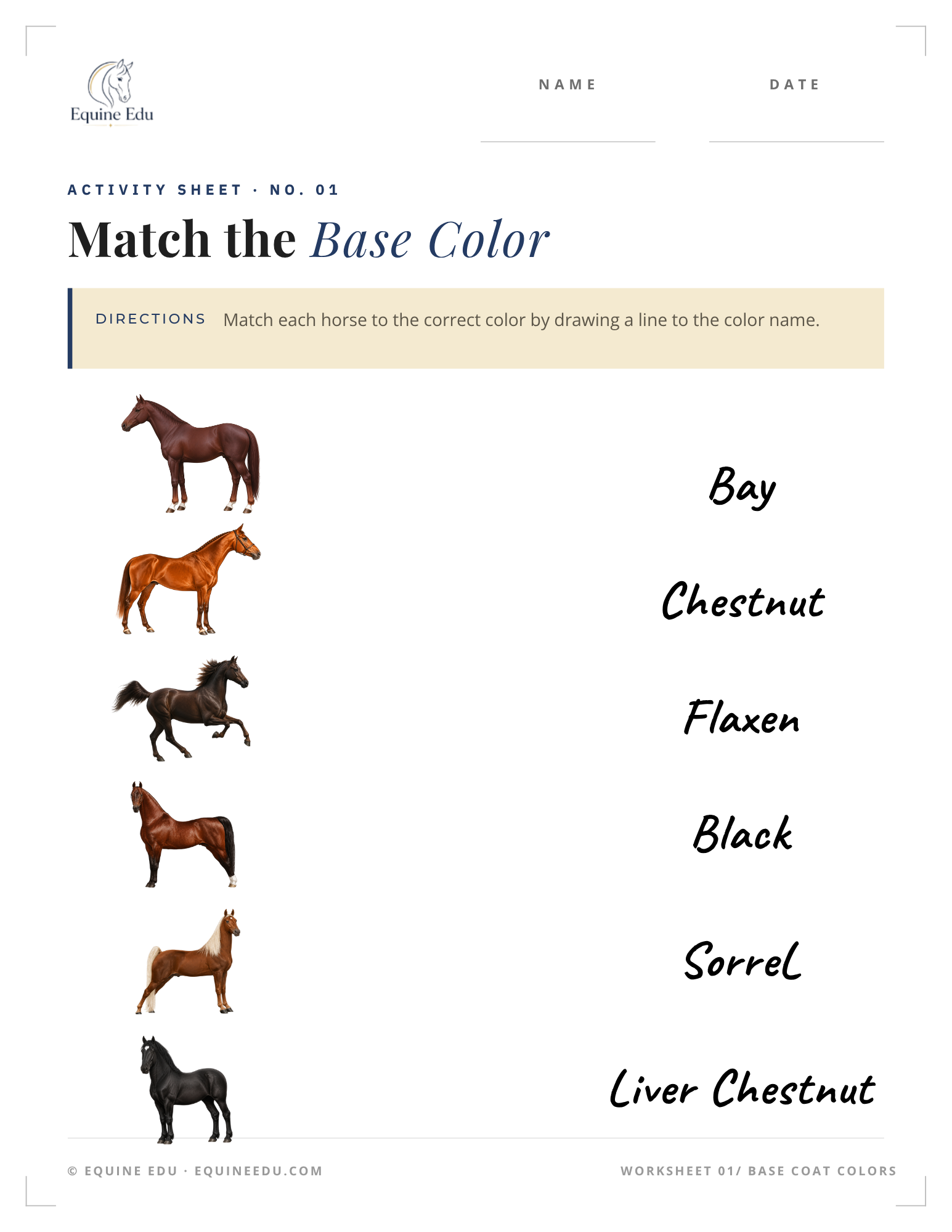 Equine Edu

NAME

DATE

ACTIVITY SHEET · NO. 01

Match the Base Color

DIRECTIONS Match each horse to the correct color by drawing a line to the color name.

Bay

Chestnut

Flaxen

Black

Sorrel

Liver Chestnut

© EQUINE EDU · EQUINEEDU.COM

WORKSHEET 01/ BASE COAT COLORS